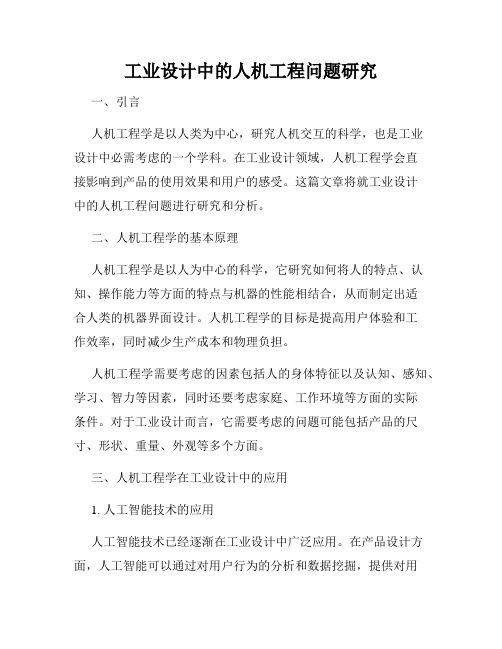 工业设计中的人机工程问题研究

一、引言

人机工程学是以人类为中心，研究人机交互的科学，也是工业设计中必需考虑的一个学科。在工业设计领域，人机工程学会直接影响到产品的使用效果和用户的感受。这篇文章将就工业设计中的人机工程问题进行研究和分析。

二、人机工程学的基本原理

人机工程学是以人为中心的科学，它研究如何将人的特点、认知、操作能力等方面的特点与机器的性能相结合，从而制定出适合人类的机器界面设计。人机工程学的目标是提高用户体验和工作效率，同时减少生产成本和物理负担。

人机工程学需要考虑的因素包括人的身体特征以及认知、感知、学习、智力等因素，同时还要考虑家庭、工作环境等方面的实际条件。对于工业设计而言，它需要考虑的问题可能包括产品的尺寸、形状、重量、外观等多个方面。

三、人机工程学在工业设计中的应用

1. 人工智能技术的应用

人工智能技术已经逐渐在工业设计中广泛应用。在产品设计方面，人工智能可以通过对用户行为的分析和数据挖掘，提供对用